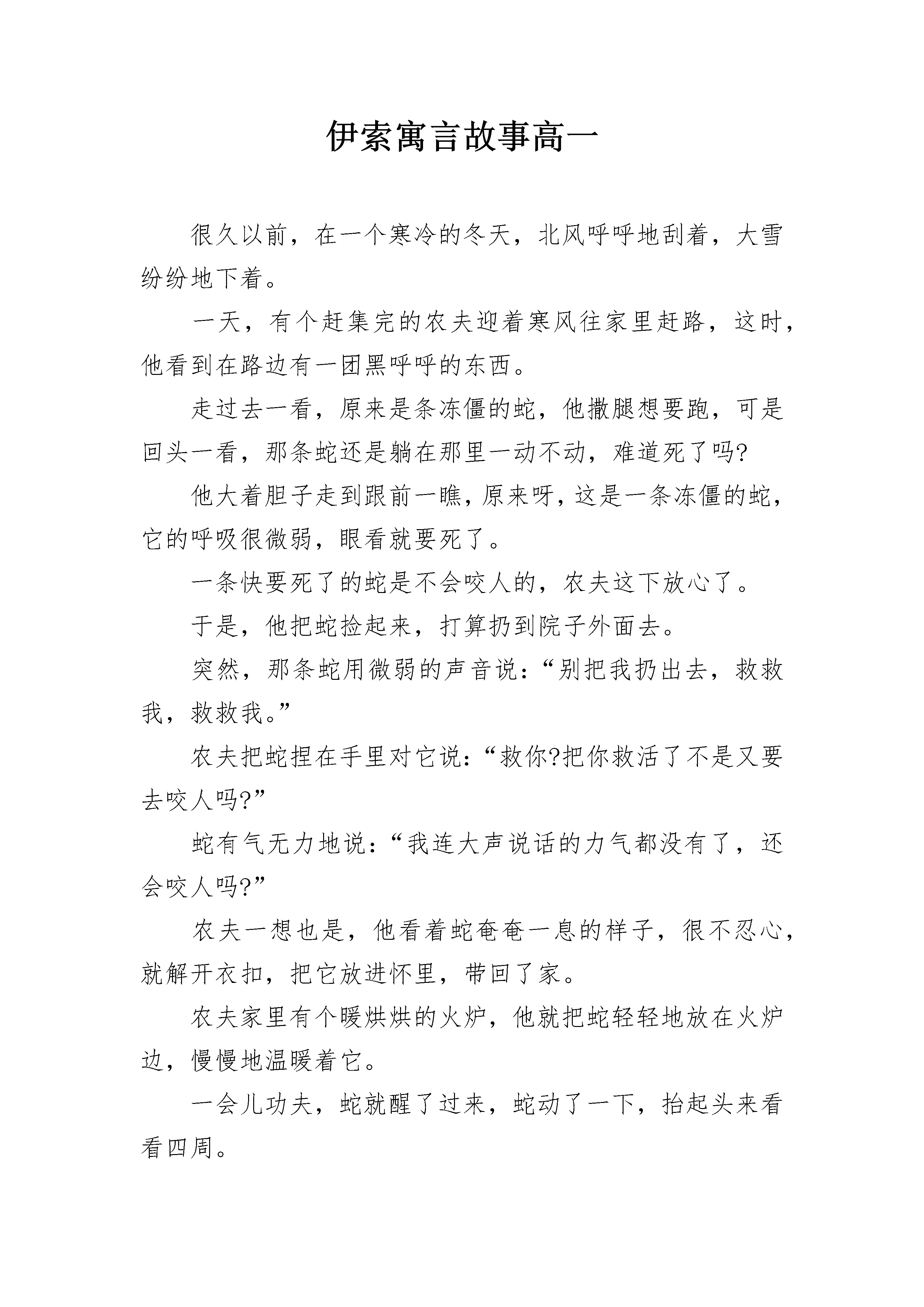 伊索寓言故事高一

很久以前，在一个寒冷的冬天，北风呼呼地刮着，大雪纷纷地下着。

一天，有个赶集完的农夫迎着寒风往家里赶路，这时，他看到在路边有一团黑呼呼的东西。

走过去一看，原来是条冻僵的蛇，他撒腿想要跑，可是回头一看，那条蛇还是躺在那里一动不动，难道死了吗?

他大着胆子走到跟前一瞧，原来呀，这是一条冻僵的蛇，它的呼吸很微弱，眼看就要死了。

一条快要死了的蛇是不会咬人的，农夫这下放心了。

于是，他把蛇捡起来，打算扔到院子外面去。

突然，那条蛇用微弱的声音说：“别把我扔出去，救救我，救救我。”

农夫把蛇捏在手里对它说：“救你?把你救活了不是又要去咬人吗?”

蛇有气无力地说：“我连大声说话的力气都没有了，还会咬人吗?”

农夫一想也是，他看着蛇奄奄一息的样子，很不忍心，就解开衣扣，把它放进怀里，带回了家。

农夫家里有个暖烘烘的火炉，他就把蛇轻轻地放在火炉边，慢慢地温暖着它。

一会儿功夫，蛇就醒了过来，蛇动了一下，抬起头来看看四周。